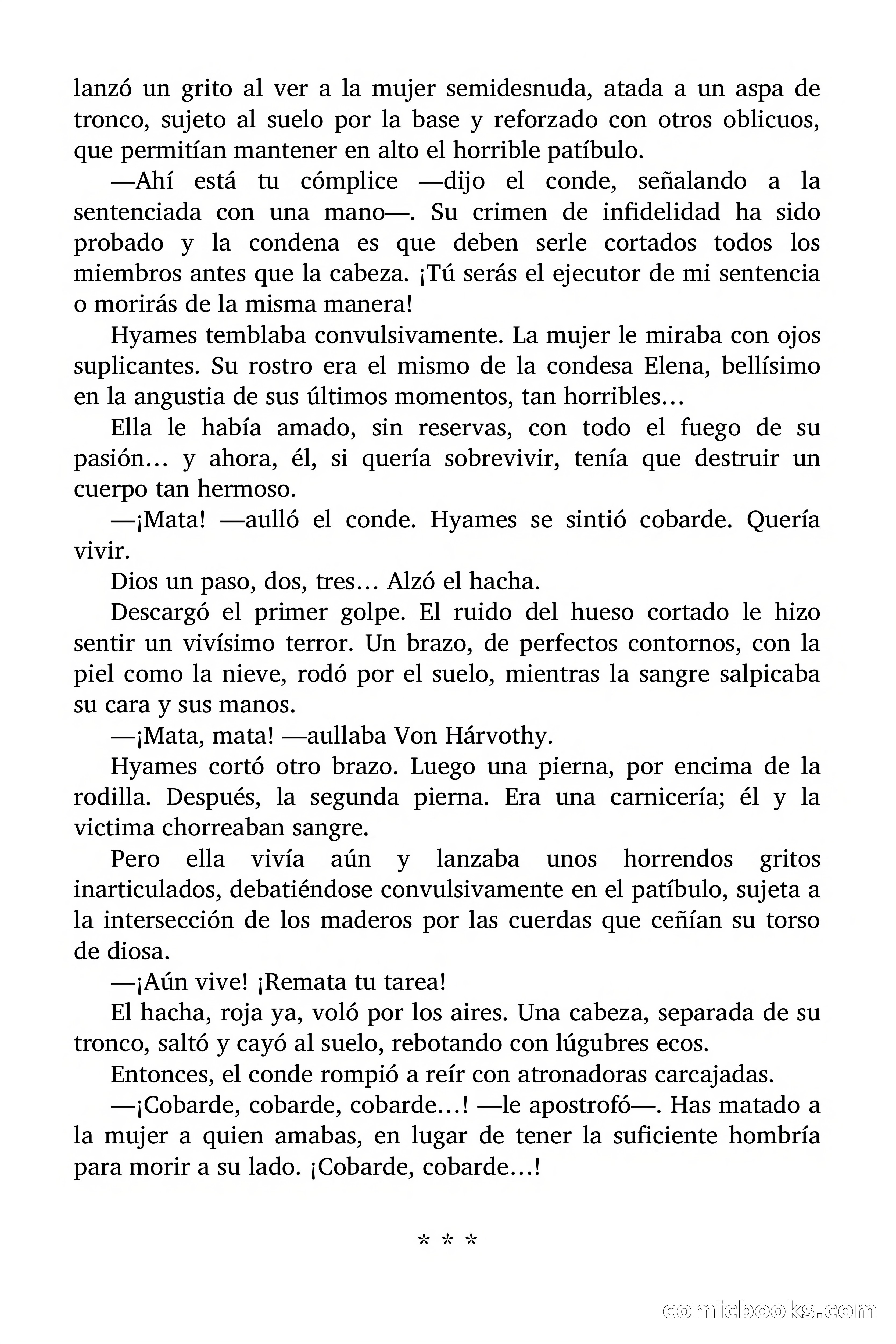 lanzó un grito al ver a la mujer semidesnuda, atada a un aspa de tronco, sujeto al suelo por la base y reforzado con otros oblicuos, que permitían mantener en alto el horrible patíbulo.

—Ahí está tu cómplice —dijo el conde, señalando a la sentenciada con una mano—. Su crimen de infidelidad ha sido probado y la condena es que deben serle cortados todos los miembros antes que la cabeza. ¡Tú serás el ejecutor de mi sentencia o morirás de la misma manera!

Hyames temblaba convulsivamente. La mujer le miraba con ojos suplicantes. Su rostro era el mismo de la condesa Elena, bellísimo en la angustia de sus últimos momentos, tan horribles…

Ella le había amado, sin reservas, con todo el fuego de su pasión… y ahora, él, si quería sobrevivir, tenía que destruir un cuerpo tan hermoso.

—¡Mata! —aulló el conde. Hyames se sintió cobarde. Quería vivir.

Dios un paso, dos, tres… Alzó el hacha.

Descargó el primer golpe. El ruido del hueso cortado le hizo sentir un vivísimo terror. Un brazo, de perfectos contornos, con la piel como la nieve, rodó por el suelo, mientras la sangre salpicaba su cara y sus manos.

—¡Mata, mata! —aullaba Von Hárvothy.

Hyames cortó otro brazo. Luego una pierna, por encima de la rodilla. Después, la segunda pierna. Era una carnicería; él y la victima chorreaban sangre.

Pero ella vivía aún y lanzaba unos horrendos gritos inarticulados, debatiéndose convulsivamente en el patíbulo, sujeta a la intersección de los maderos por las cuerdas que ceñían su torso de diosa.

—¡Aún vive! ¡Remata tu tarea!

El hacha, roja ya, voló por los aires. Una cabeza, separada de su tronco, saltó y cayó al suelo, rebotando con lúgubres ecos.

Entonces, el conde rompió a reír con atronadoras carcajadas.

—¡Cobarde, cobarde, cobarde…! —le apostrofó—. Has matado a la mujer a quien amabas, en lugar de tener la suficiente hombría para morir a su lado. ¡Cobarde, cobarde…!

* * *

comicbooks.com